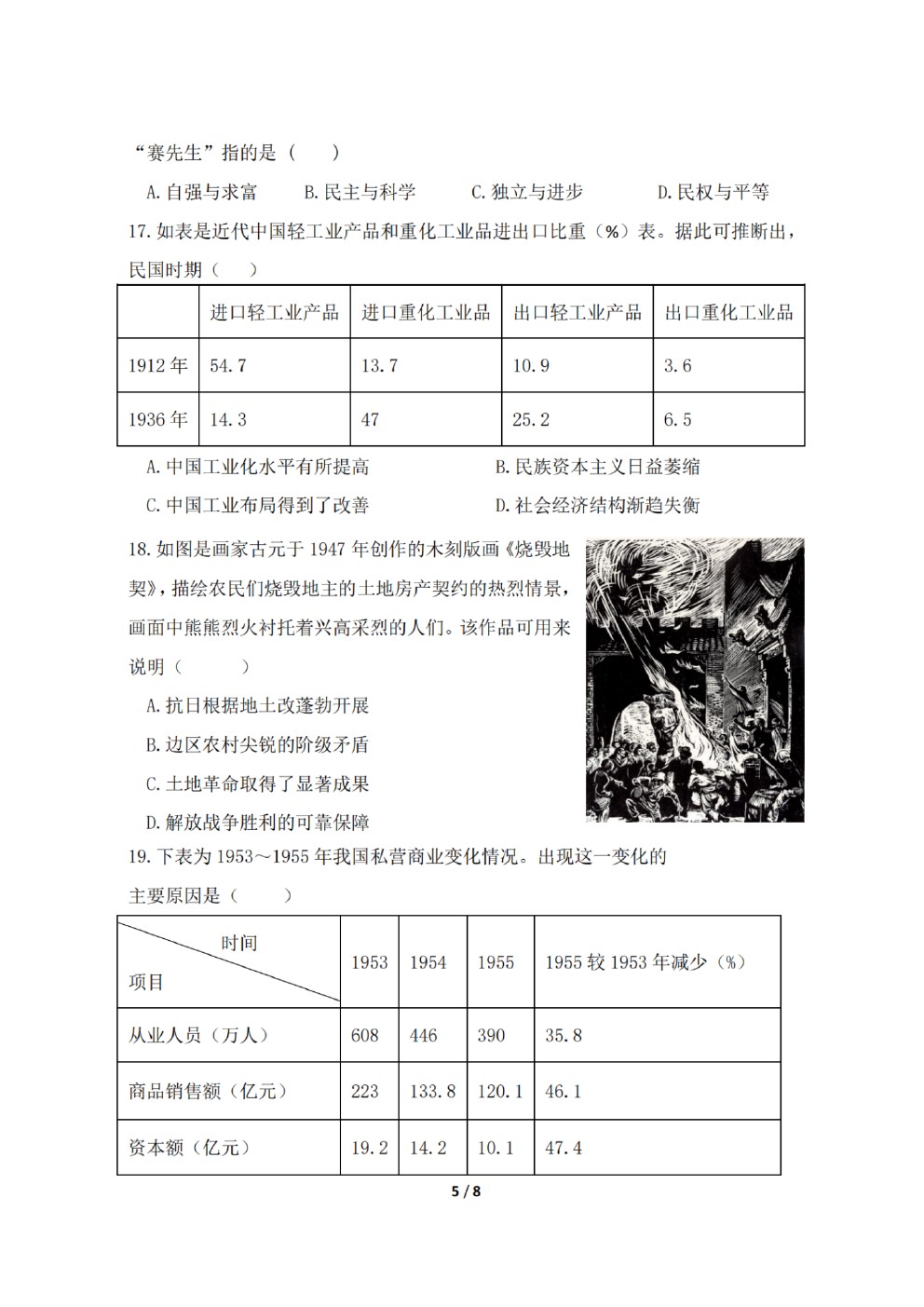 “赛先生”指的是（　　）

A. 自强与求富　　B. 民主与科学　　C. 独立与进步　　D. 民权与平等

17. 如表是近代中国轻工业产品和重化工业品进出口比重（%）表。据此可推断出，民国时期（　　）

| | 进口轻工业产品 | 进口重化工业品 | 出口轻工业产品 | 出口重化工业品 |
|---|---|---|---|---|
| 1912 年 | 54.7 | 13.7 | 10.9 | 3.6 |
| 1936 年 | 14.3 | 47 | 25.2 | 6.5 |

A. 中国工业化水平有所提高　　B. 民族资本主义日益萎缩

C. 中国工业布局得到了改善　　D. 社会经济结构渐趋失衡

18. 如图是画家古元于 1947 年创作的木刻版画《烧毁地契》，描绘农民们烧毁地主的土地房产契约的热烈情景，画面中熊熊烈火衬托着兴高采烈的人们。该作品可用来说明（　　）

A. 抗日根据地土改蓬勃开展

B. 边区农村尖锐的阶级矛盾

C. 土地革命取得了显著成果

D. 解放战争胜利的可靠保障

19. 下表为 1953～1955 年我国私营商业变化情况。出现这一变化的主要原因是（　　）

| 时间 项目 | 1953 | 1954 | 1955 | 1955 较 1953 年减少（%） |
|---|---|---|---|---|
| 从业人员（万人） | 608 | 446 | 390 | 35.8 |
| 商品销售额（亿元） | 223 | 133.8 | 120.1 | 46.1 |
| 资本额（亿元） | 19.2 | 14.2 | 10.1 | 47.4 |

5 / 8